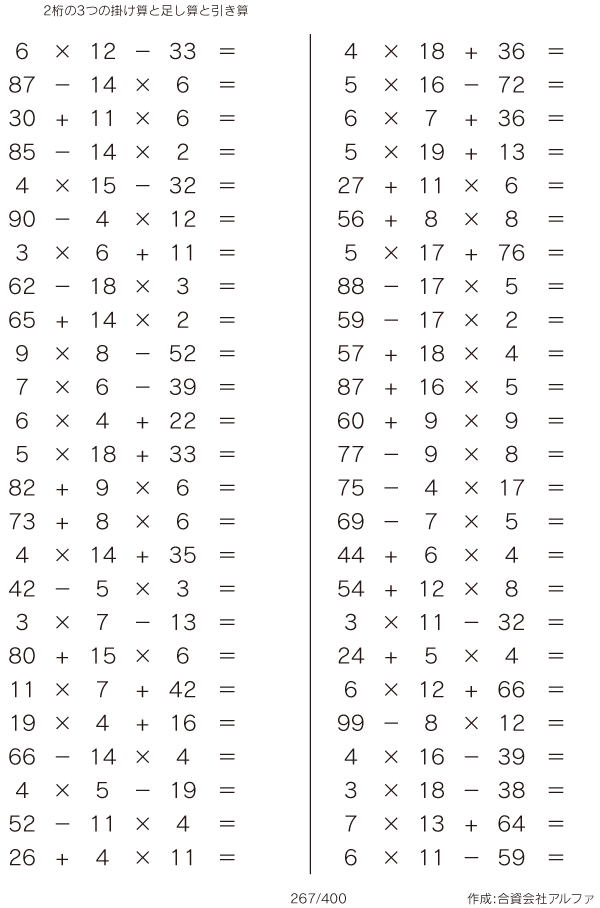 2桁の3つの掛け算と足し算と引き算

$6 \times 12 - 33 =$
$87 - 14 \times 6 =$
$30 + 11 \times 6 =$
$85 - 14 \times 2 =$
$4 \times 15 - 32 =$
$90 - 4 \times 12 =$
$3 \times 6 + 11 =$
$62 - 18 \times 3 =$
$65 + 14 \times 2 =$
$9 \times 8 - 52 =$
$7 \times 6 - 39 =$
$6 \times 4 + 22 =$
$5 \times 18 + 33 =$
$82 + 9 \times 6 =$
$73 + 8 \times 6 =$
$4 \times 14 + 35 =$
$42 - 5 \times 3 =$
$3 \times 7 - 13 =$
$80 + 15 \times 6 =$
$11 \times 7 + 42 =$
$19 \times 4 + 16 =$
$66 - 14 \times 4 =$
$4 \times 5 - 19 =$
$52 - 11 \times 4 =$
$26 + 4 \times 11 =$

$4 \times 18 + 36 =$
$5 \times 16 - 72 =$
$6 \times 7 + 36 =$
$5 \times 19 + 13 =$
$27 + 11 \times 6 =$
$56 + 8 \times 8 =$
$5 \times 17 + 76 =$
$88 - 17 \times 5 =$
$59 - 17 \times 2 =$
$57 + 18 \times 4 =$
$87 + 16 \times 5 =$
$60 + 9 \times 9 =$
$77 - 9 \times 8 =$
$75 - 4 \times 17 =$
$69 - 7 \times 5 =$
$44 + 6 \times 4 =$
$54 + 12 \times 8 =$
$3 \times 11 - 32 =$
$24 + 5 \times 4 =$
$6 \times 12 + 66 =$
$99 - 8 \times 12 =$
$4 \times 16 - 39 =$
$3 \times 18 - 38 =$
$7 \times 13 + 64 =$
$6 \times 11 - 59 =$

267/400

作成:合資会社アルファ